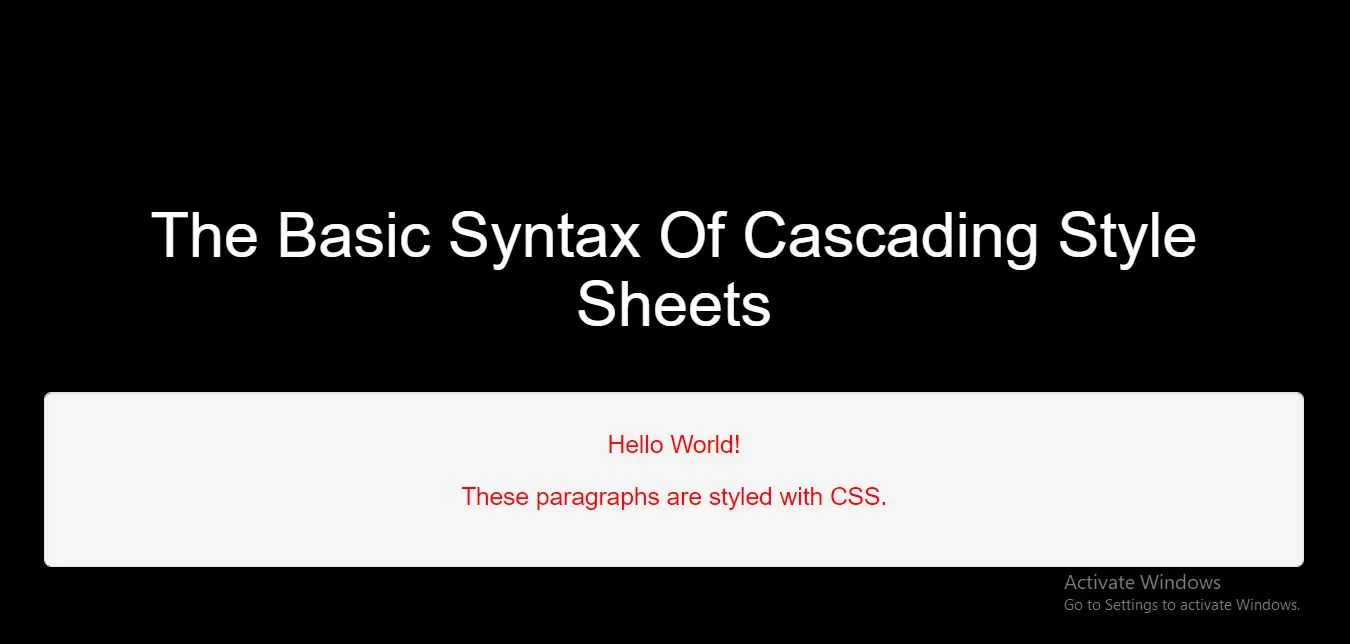 The Basic Syntax Of Cascading Style Sheets

Hello World!

These paragraphs are styled with CSS.

Activate Windows
Go to Settings to activate Windows.